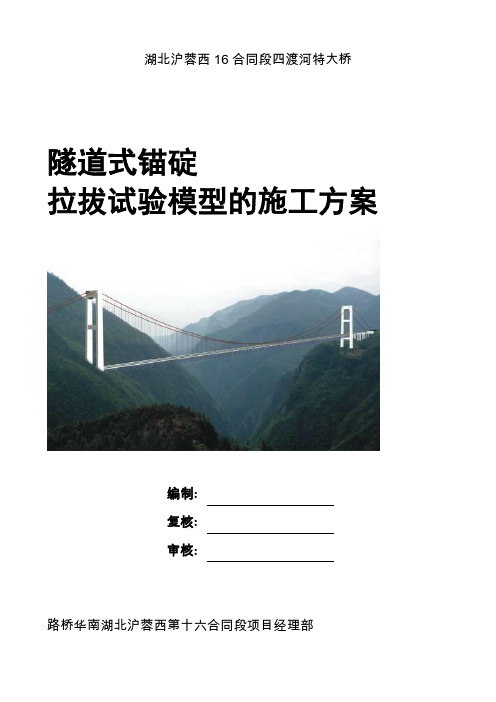 湖北沪蓉西 16 合同段四渡河特大桥

隧道式锚碇
拉拔试验模型的施工方案

编制:

复核:

审核:

路桥华南湖北沪蓉西第十六合同段项目经理部